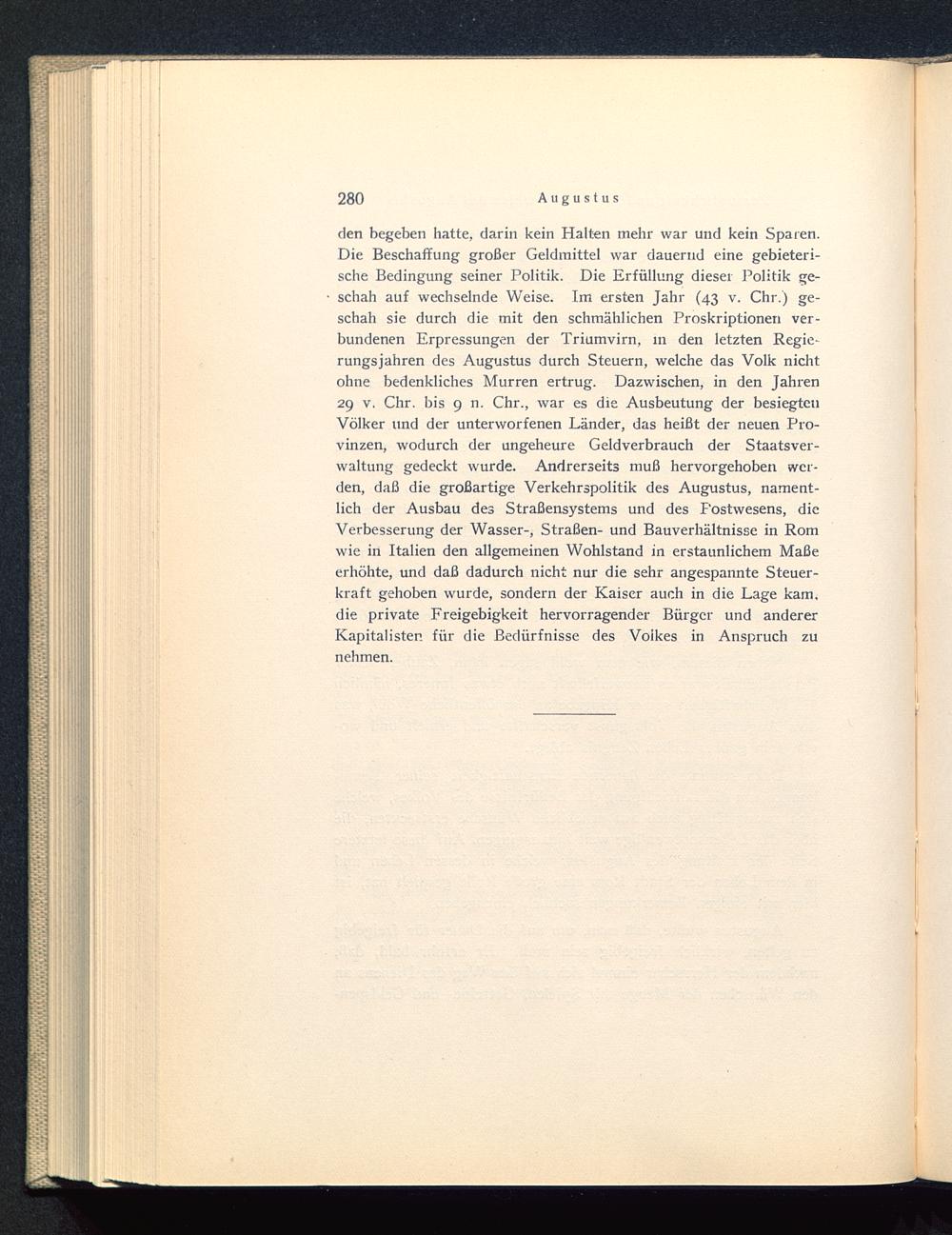 280 Augustus

den begeben hatte, darin kein Halten mehr war und kein Sparen. Die Beschaffung großer Geldmittel war dauernd eine gebieterische Bedingung seiner Politik. Die Erfüllung dieser Politik geschah auf wechselnde Weise. Im ersten Jahr (43 v. Chr.) geschah sie durch die mit den schmählichen Proskriptionen verbundenen Erpressungen der Triumvirn, in den letzten Regierungsjahren des Augustus durch Steuern, welche das Volk nicht ohne bedenkliches Murren ertrug. Dazwischen, in den Jahren 29 v. Chr. bis 9 n. Chr., war es die Ausbeutung der besiegten Völker und der unterworfenen Länder, das heißt der neuen Provinzen, wodurch der ungeheure Geldverbrauch der Staatsverwaltung gedeckt wurde. Andrerseits muß hervorgehoben werden, daß die großartige Verkehrspolitik des Augustus, namentlich der Ausbau des Straßensystems und des Postwesens, die Verbesserung der Wasser-, Straßen- und Bauverhältnisse in Rom wie in Italien den allgemeinen Wohlstand in erstaunlichem Maße erhöhte, und daß dadurch nicht nur die sehr angespannte Steuerkraft gehoben wurde, sondern der Kaiser auch in die Lage kam, die private Freigebigkeit hervorragender Bürger und anderer Kapitalisten für die Bedürfnisse des Volkes in Anspruch zu nehmen.